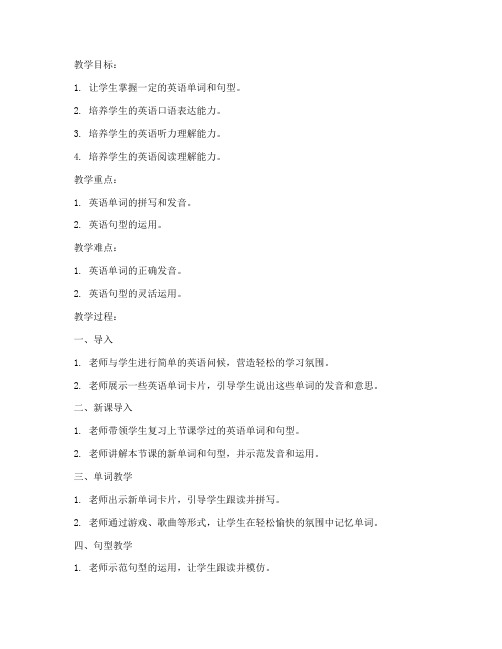 教学目标：

1. 让学生掌握一定的英语单词和句型。

2. 培养学生的英语口语表达能力。

3. 培养学生的英语听力理解能力。

4. 培养学生的英语阅读理解能力。

教学重点：

1. 英语单词的拼写和发音。

2. 英语句型的运用。

教学难点：

1. 英语单词的正确发音。

2. 英语句型的灵活运用。

教学过程：

一、导入

1. 老师与学生进行简单的英语问候，营造轻松的学习氛围。

2. 老师展示一些英语单词卡片，引导学生说出这些单词的发音和意思。

二、新课导入

1. 老师带领学生复习上节课学过的英语单词和句型。

2. 老师讲解本节课的新单词和句型，并示范发音和运用。

三、单词教学

1. 老师出示新单词卡片，引导学生跟读并拼写。

2. 老师通过游戏、歌曲等形式，让学生在轻松愉快的氛围中记忆单词。

四、句型教学

1. 老师示范句型的运用，让学生跟读并模仿。